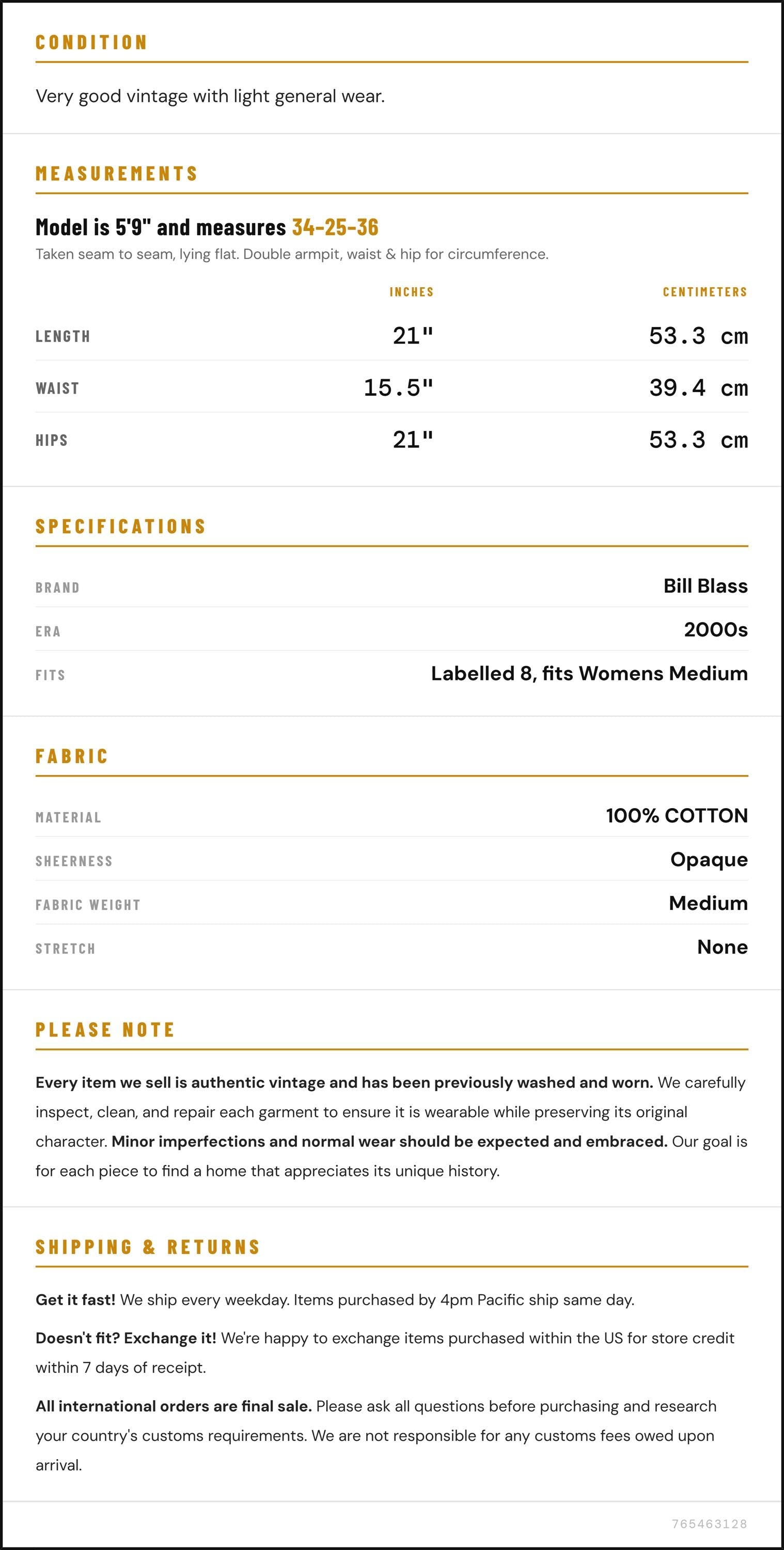 CONDITION

Very good vintage with light general wear.

MEASUREMENTS

Model is 5'9" and measures 34-25-36

Taken seam to seam, lying flat. Double armpit, waist & hip for circumference.

|  | INCHES | CENTIMETERS |
|---|---|---|
| LENGTH | 21" | 53.3 cm |
| WAIST | 15.5" | 39.4 cm |
| HIPS | 21" | 53.3 cm |

SPECIFICATIONS

BRAND
Bill Blass

ERA
2000s

FITS
Labelled 8, fits Womens Medium

FABRIC

MATERIAL
100% COTTON

SHEERNESS
Opaque

FABRIC WEIGHT
Medium

STRETCH
None

PLEASE NOTE

Every item we sell is authentic vintage and has been previously washed and worn. We carefully inspect, clean, and repair each garment to ensure it is wearable while preserving its original character. Minor imperfections and normal wear should be expected and embraced. Our goal is for each piece to find a home that appreciates its unique history.

SHIPPING & RETURNS

Get it fast! We ship every weekday. Items purchased by 4pm Pacific ship same day.

Doesn't fit? Exchange it! We're happy to exchange items purchased within the US for store credit within 7 days of receipt.

All international orders are final sale. Please ask all questions before purchasing and research your country's customs requirements. We are not responsible for any customs fees owed upon arrival.

765463128